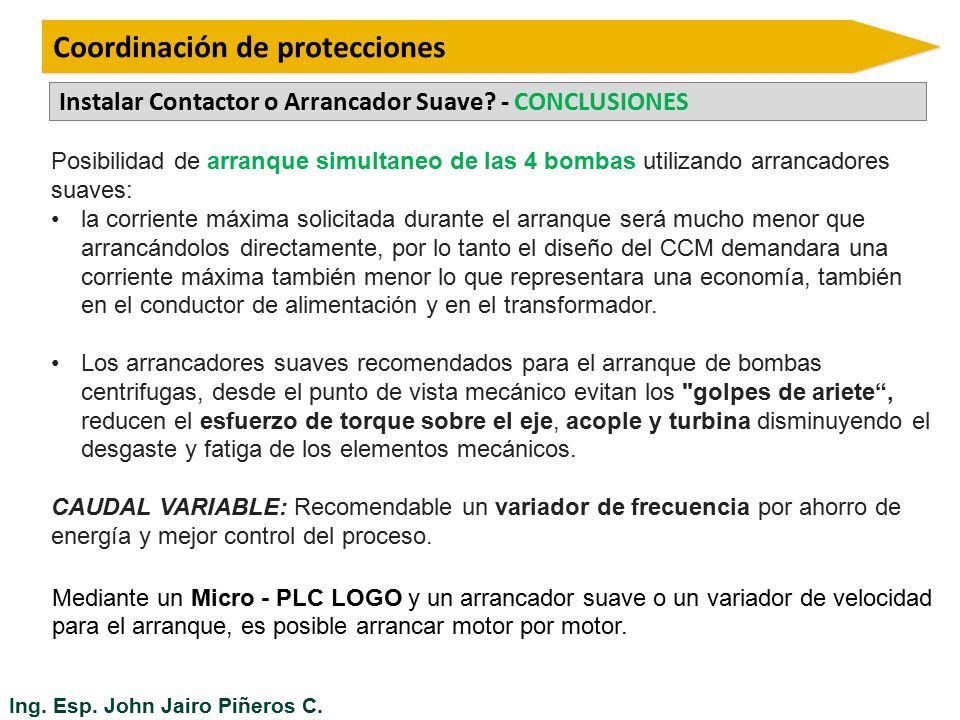 Coordinación de protecciones

Instalar Contactor o Arrancador Suave? - CONCLUSIONES

Posibilidad de arranque simultaneo de las 4 bombas utilizando arrancadores suaves:

• la corriente máxima solicitada durante el arranque será mucho menor que arrancándolos directamente, por lo tanto el diseño del CCM demandara una corriente máxima también menor lo que representara una economía, también en el conductor de alimentación y en el transformador.

• Los arrancadores suaves recomendados para el arranque de bombas centrifugas, desde el punto de vista mecánico evitan los "golpes de ariete“, reducen el esfuerzo de torque sobre el eje, acople y turbina disminuyendo el desgaste y fatiga de los elementos mecánicos.

CAUDAL VARIABLE: Recomendable un variador de frecuencia por ahorro de energía y mejor control del proceso.

Mediante un Micro - PLC LOGO y un arrancador suave o un variador de velocidad para el arranque, es posible arrancar motor por motor.

Ing. Esp. John Jairo Piñeros C.